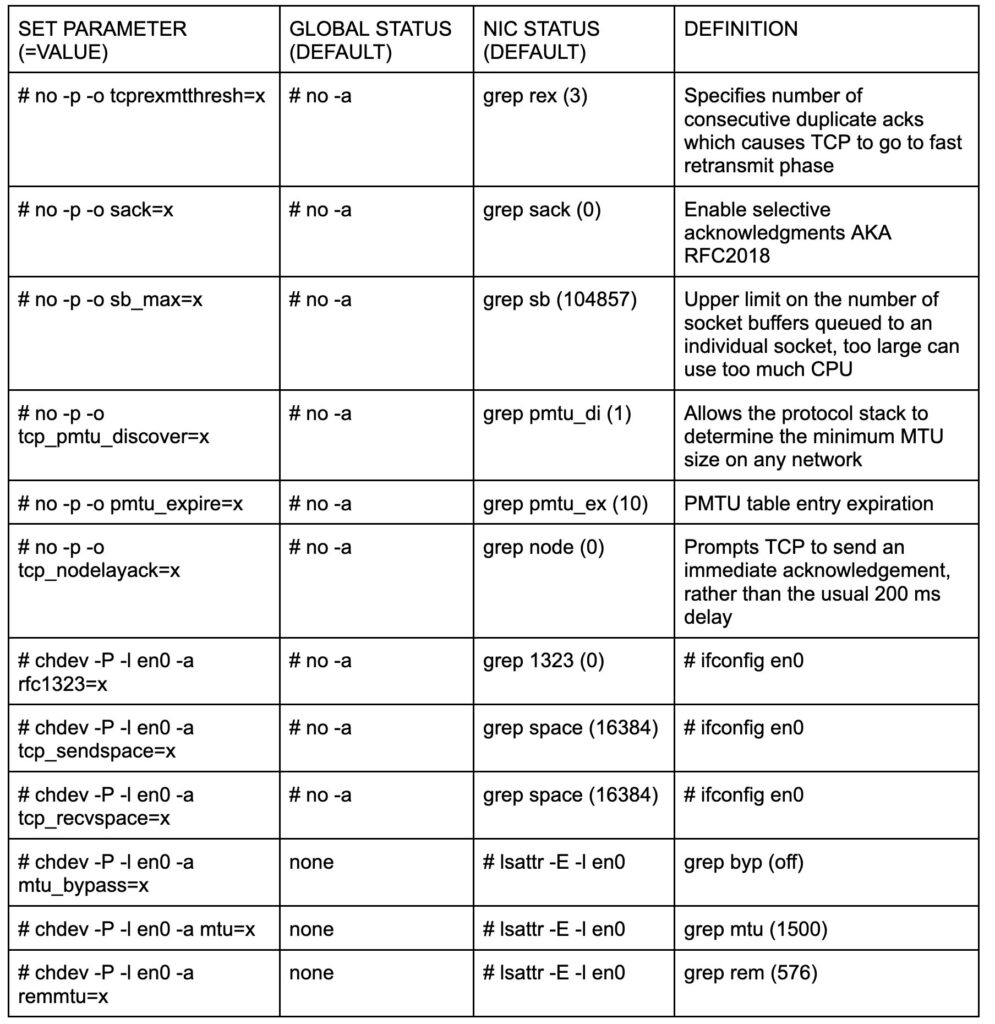 | SET PARAMETER (=VALUE) | GLOBAL STATUS (DEFAULT) | NIC STATUS (DEFAULT) | DEFINITION |
|---|---|---|---|
| # no -p -o tcprexmtthresh=x | # no -a | grep rex (3) | Specifies number of consecutive duplicate acks which causes TCP to go to fast retransmit phase |
| # no -p -o sack=x | # no -a | grep sack (0) | Enable selective acknowledgments AKA RFC2018 |
| # no -p -o sb_max=x | # no -a | grep sb (104857) | Upper limit on the number of socket buffers queued to an individual socket, too large can use too much CPU |
| # no -p -o tcp_pmtu_discover=x | # no -a | grep pmtu_di (1) | Allows the protocol stack to determine the minimum MTU size on any network |
| # no -p -o pmtu_expire=x | # no -a | grep pmtu_ex (10) | PMTU table entry expiration |
| # no -p -o tcp_nodelayack=x | # no -a | grep node (0) | Prompts TCP to send an immediate acknowledgement, rather than the usual 200 ms delay |
| # chdev -P -l en0 -a rfc1323=x | # no -a | grep 1323 (0) | # ifconfig en0 |
| # chdev -P -l en0 -a tcp_sendspace=x | # no -a | grep space (16384) | # ifconfig en0 |
| # chdev -P -l en0 -a tcp_recvspace=x | # no -a | grep space (16384) | # ifconfig en0 |
| # chdev -P -l en0 -a mtu_bypass=x | none | # lsattr -E -l en0 | grep byp (off) |
| # chdev -P -l en0 -a mtu=x | none | # lsattr -E -l en0 | grep mtu (1500) |
| # chdev -P -l en0 -a remmtu=x | none | # lsattr -E -l en0 | grep rem (576) |